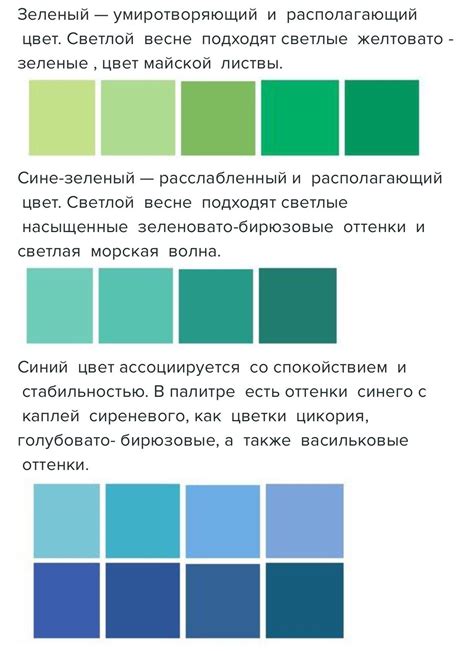 Зеленый — умиротворяющий и располагающий цвет. Светлой весне подходят светлые желтовато - зеленые , цвет майской листвы.

Сине-зеленый — расслабленный и располагающий цвет. Светлой весне подходят светлые насыщенные зеленовато-бирюзовые оттенки и светлая морская волна.

Синий цвет ассоциируется со спокойствием и стабильностью. В палитре есть оттенки синего с каплей сиреневого, как цветки цикория, голубовато- бирюзовые, а также васильковые оттенки.